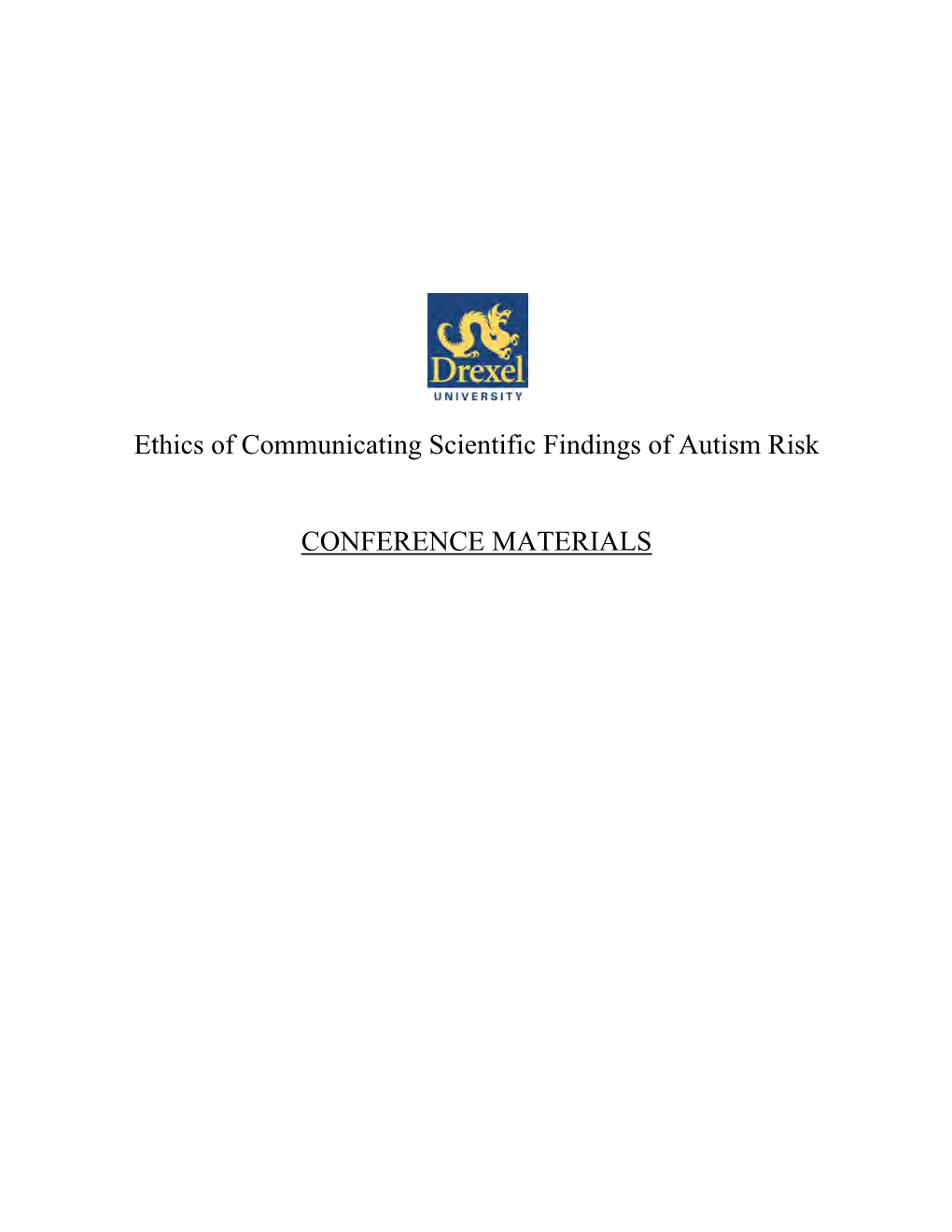 Drexel
UNIVERSITY

Ethics of Communicating Scientific Findings of Autism Risk

CONFERENCE MATERIALS